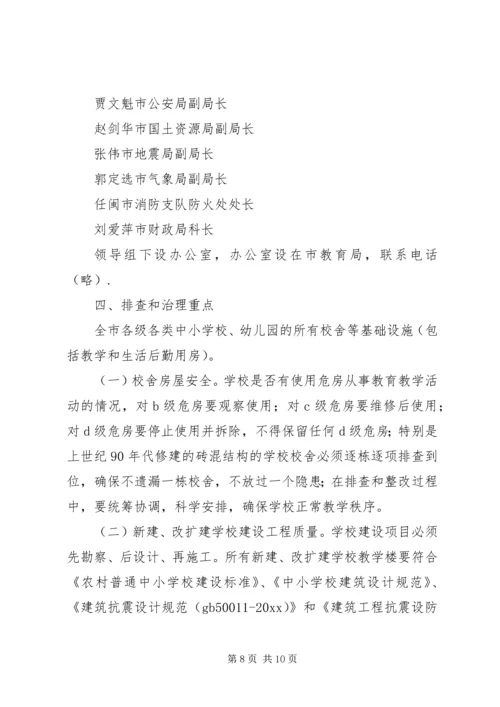 贾文魁市公安局副局长

赵剑华市国土资源局副局长

张伟市地震局副局长

郭定选市气象局副局长

任闽市消防支队防火处处长

刘爱萍市财政局科长

领导组下设办公室，办公室设在市教育局，联系电话（略）.

四、排查和治理重点

全市各级各类中小学校、幼儿园的所有校舍等基础设施（包括教学和生活后勤用房）。

（一）校舍房屋安全。学校是否有使用危房从事教育教学活动的情况，对b级危房要观察使用；对c级危房要维修后使用；对d级危房要停止使用并拆除，不得保留任何d级危房；特别是上世纪90年代修建的砖混结构的学校校舍必须逐栋逐项排查到位，确保不遗漏一栋校舍，不放过一个隐患；在排查和整改过程中，要统筹协调，科学安排，确保学校正常教学秩序。

（二）新建、改扩建学校建设工程质量。学校建设项目必须先勘察、后设计、再施工。所有新建、改扩建学校教学楼要符合《农村普通中小学校建设标准》、《中小学校建筑设计规范》、《建筑抗震设计规范（gb50011-20xx）》和《建筑工程抗震设防

第8页 共10页